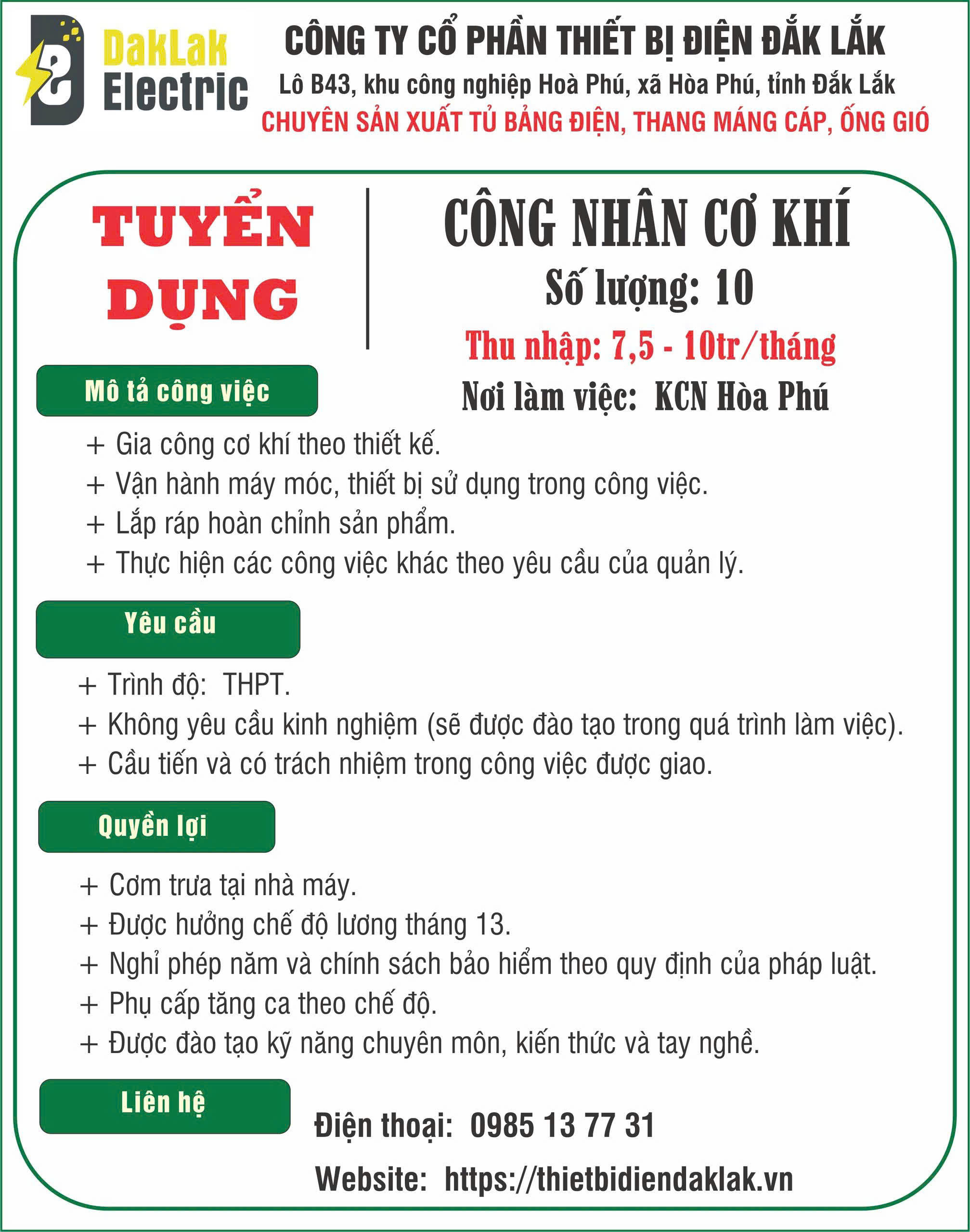 DakLak Electric

CÔNG TY CỔ PHẦN THIẾT BỊ ĐIỆN ĐẮK LẮK
Lô B43, khu công nghiệp Hoà Phú, xã Hòa Phú, tỉnh Đắk Lắk
CHUYÊN SẢN XUẤT TỦ BẢNG ĐIỆN, THANG MÁNG CÁP, ỐNG GIÓ

TUYỂN DỤNG

CÔNG NHÂN CƠ KHÍ
Số lượng: 10
Thu nhập: 7,5 - 10tr/tháng
Nơi làm việc: KCN Hòa Phú

Mô tả công việc

+ Gia công cơ khí theo thiết kế.
+ Vận hành máy móc, thiết bị sử dụng trong công việc.
+ Lắp ráp hoàn chỉnh sản phẩm.
+ Thực hiện các công việc khác theo yêu cầu của quản lý.

Yêu cầu

+ Trình độ: THPT.
+ Không yêu cầu kinh nghiệm (sẽ được đào tạo trong quá trình làm việc).
+ Cầu tiến và có trách nhiệm trong công việc được giao.

Quyền lợi

+ Cơm trưa tại nhà máy.
+ Được hưởng chế độ lương tháng 13.
+ Nghỉ phép năm và chính sách bảo hiểm theo quy định của pháp luật.
+ Phụ cấp tăng ca theo chế độ.
+ Được đào tạo kỹ năng chuyên môn, kiến thức và tay nghề.

Liên hệ

Điện thoại: 0985 13 77 31
Website: https://thietbidiendaklak.vn